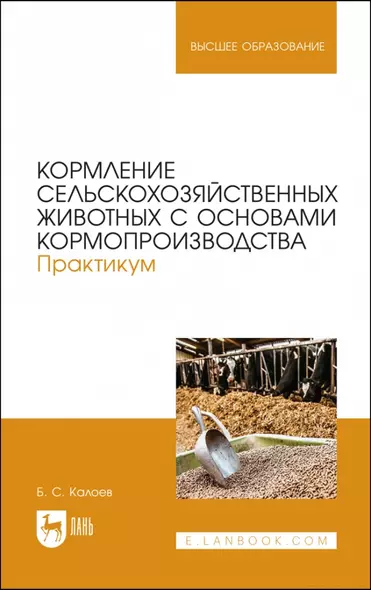 ВЫСШЕЕ ОБРАЗОВАНИЕ

КОРМЛЕНИЕ СЕЛЬСКОХОЗЯЙСТВЕННЫХ ЖИВОТНЫХ С ОСНОВАМИ КОРМОПРОИЗВОДСТВА
Практикум

Б. С. Калоев

ЛАНЬ

E.LANBOOK.COM